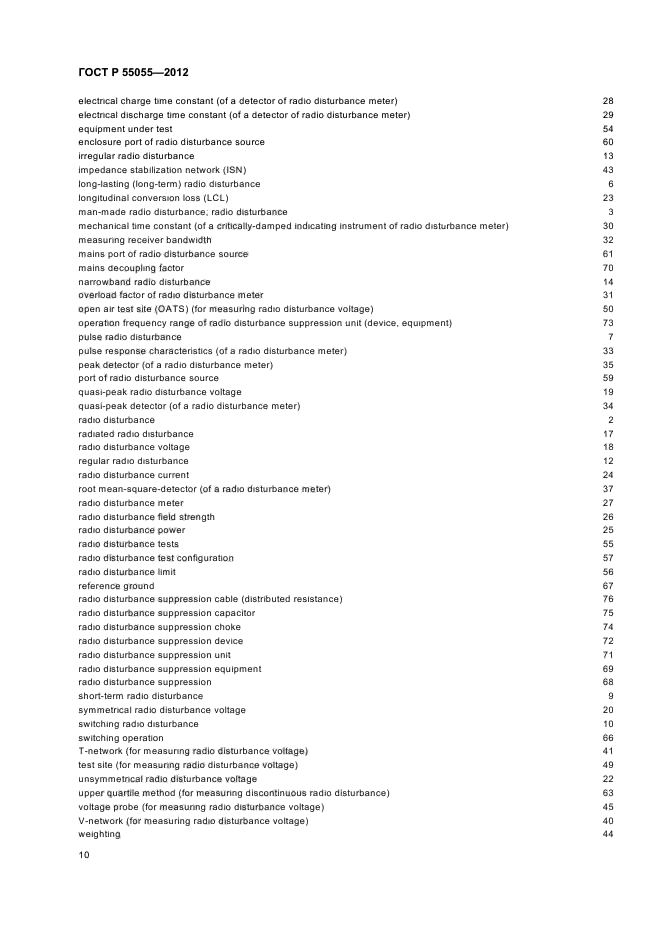 ГОСТ Р 55055—2012

| | |
|---|---|
| electrical charge time constant (of a detector of radio disturbance meter) | 28 |
| electrical discharge time constant (of a detector of radio disturbance meter) | 29 |
| equipment under test | 54 |
| enclosure port of radio disturbance source | 60 |
| irregular radio disturbance | 13 |
| impedance stabilization network (ISN) | 43 |
| long-lasting (long-term) radio disturbance | 6 |
| longitudinal conversion loss (LCL) | 23 |
| man-made radio disturbance; radio disturbance | 3 |
| mechanical time constant (of a critically-damped indicating instrument of radio disturbance meter) | 30 |
| measuring receiver bandwidth | 32 |
| mains port of radio disturbance source | 61 |
| mains decoupling factor | 70 |
| narrowband radio disturbance | 14 |
| overload factor of radio disturbance meter | 31 |
| open air test site (OATS) (for measuring radio disturbance voltage) | 50 |
| operation frequency range of radio disturbance suppression unit (device, equipment) | 73 |
| pulse radio disturbance | 7 |
| pulse response characteristics (of a radio disturbance meter) | 33 |
| peak detector (of a radio disturbance meter) | 35 |
| port of radio disturbance source | 59 |
| quasi-peak radio disturbance voltage | 19 |
| quasi-peak detector (of a radio disturbance meter) | 34 |
| radio disturbance | 2 |
| radiated radio disturbance | 17 |
| radio disturbance voltage | 18 |
| regular radio disturbance | 12 |
| radio disturbance current | 24 |
| root mean-square-detector (of a radio disturbance meter) | 37 |
| radio disturbance meter | 27 |
| radio disturbance field strength | 26 |
| radio disturbance power | 25 |
| radio disturbance tests | 55 |
| radio disturbance test configuration | 57 |
| radio disturbance limit | 56 |
| reference ground | 67 |
| radio disturbance suppression cable (distributed resistance) | 76 |
| radio disturbance suppression capacitor | 75 |
| radio disturbance suppression choke | 74 |
| radio disturbance suppression device | 72 |
| radio disturbance suppression unit | 71 |
| radio disturbance suppression equipment | 69 |
| radio disturbance suppression | 68 |
| short-term radio disturbance | 9 |
| symmetrical radio disturbance voltage | 20 |
| switching radio disturbance | 10 |
| switching operation | 66 |
| T-network (for measuring radio disturbance voltage) | 41 |
| test site (for measuring radio disturbance voltage) | 49 |
| unsymmetrical radio disturbance voltage | 22 |
| upper quartile method (for measuring discontinuous radio disturbance) | 63 |
| voltage probe (for measuring radio disturbance voltage) | 45 |
| V-network (for measuring radio disturbance voltage) | 40 |
| weighting | 44 |

10